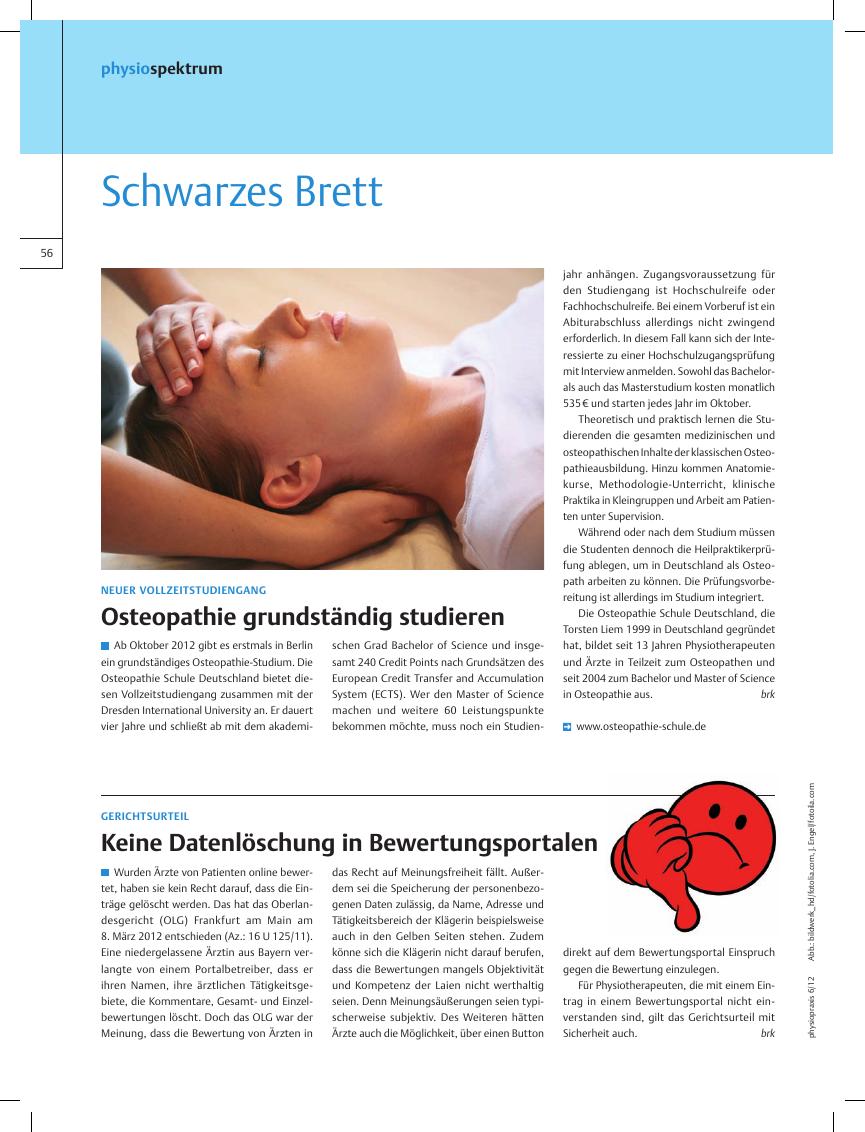 physiospektrum

Schwarzes Brett

56

NEUER VOLLZEITSTUDIENGANG

Osteopathie grundständig studieren

Ab Oktober 2012 gibt es erstmals in Berlin ein grundständiges Osteopathie-Studium. Die Osteopathie Schule Deutschland bietet diesen Vollzeitstudiengang zusammen mit der Dresden International University an. Er dauert vier Jahre und schließt ab mit dem akademischen Grad Bachelor of Science und insgesamt 240 Credit Points nach Grundsätzen des European Credit Transfer and Accumulation System (ECTS). Wer den Master of Science machen und weitere 60 Leistungspunkte bekommen möchte, muss noch ein Studienjahr anhängen. Zugangsvoraussetzung für den Studiengang ist Hochschulreife oder Fachhochschulreife. Bei einem Vorberuf ist ein Abiturabschluss allerdings nicht zwingend erforderlich. In diesem Fall kann sich der Interessierte zu einer Hochschulzugangsprüfung mit Interview anmelden. Sowohl das Bachelor- als auch das Masterstudium kosten monatlich 535 € und starten jedes Jahr im Oktober.

Theoretisch und praktisch lernen die Studierenden die gesamten medizinischen und osteopathischen Inhalte der klassischen Osteopathieausbildung. Hinzu kommen Anatomiekurse, Methodologie-Unterricht, klinische Praktika in Kleingruppen und Arbeit am Patienten unter Supervision.

Während oder nach dem Studium müssen die Studenten dennoch die Heilpraktikerprüfung ablegen, um in Deutschland als Osteopath arbeiten zu können. Die Prüfungsvorbereitung ist allerdings im Studium integriert.

Die Osteopathie Schule Deutschland, die Torsten Liem 1999 in Deutschland gegründet hat, bildet seit 13 Jahren Physiotherapeuten und Ärzte in Teilzeit zum Osteopathen und seit 2004 zum Bachelor und Master of Science in Osteopathie aus. brk

www.osteopathie-schule.de

GERICHTSURTEIL

Keine Datenlöschung in Bewertungsportalen

Wurden Ärzte von Patienten online bewertet, haben sie kein Recht darauf, dass die Einträge gelöscht werden. Das hat das Oberlandesgericht (OLG) Frankfurt am Main am 8. März 2012 entschieden (Az.: 16 U 125/11). Eine niedergelassene Ärztin aus Bayern verlangte von einem Portalbetreiber, dass er ihren Namen, ihre ärztlichen Tätigkeitsgebiete, die Kommentare, Gesamt- und Einzelbewertungen löscht. Doch das OLG war der Meinung, dass die Bewertung von Ärzten in das Recht auf Meinungsfreiheit fällt. Außerdem sei die Speicherung der personenbezogenen Daten zulässig, da Name, Adresse und Tätigkeitsbereich der Klägerin beispielsweise auch in den Gelben Seiten stehen. Zudem könne sich die Klägerin nicht darauf berufen, dass die Bewertungen mangels Objektivität und Kompetenz der Laien nicht werthaltig seien. Denn Meinungsäußerungen seien typischerweise subjektiv. Des Weiteren hätten Ärzte auch die Möglichkeit, über einen Button direkt auf dem Bewertungsportal Einspruch gegen die Bewertung einzulegen.

Für Physiotherapeuten, die mit einem Eintrag in einem Bewertungsportal nicht einverstanden sind, gilt das Gerichtsurteil mit Sicherheit auch. brk

physiopraxis 6/12 Abb.: bildwerk_hd/fotolia.com, J. Engel/fotolia.com